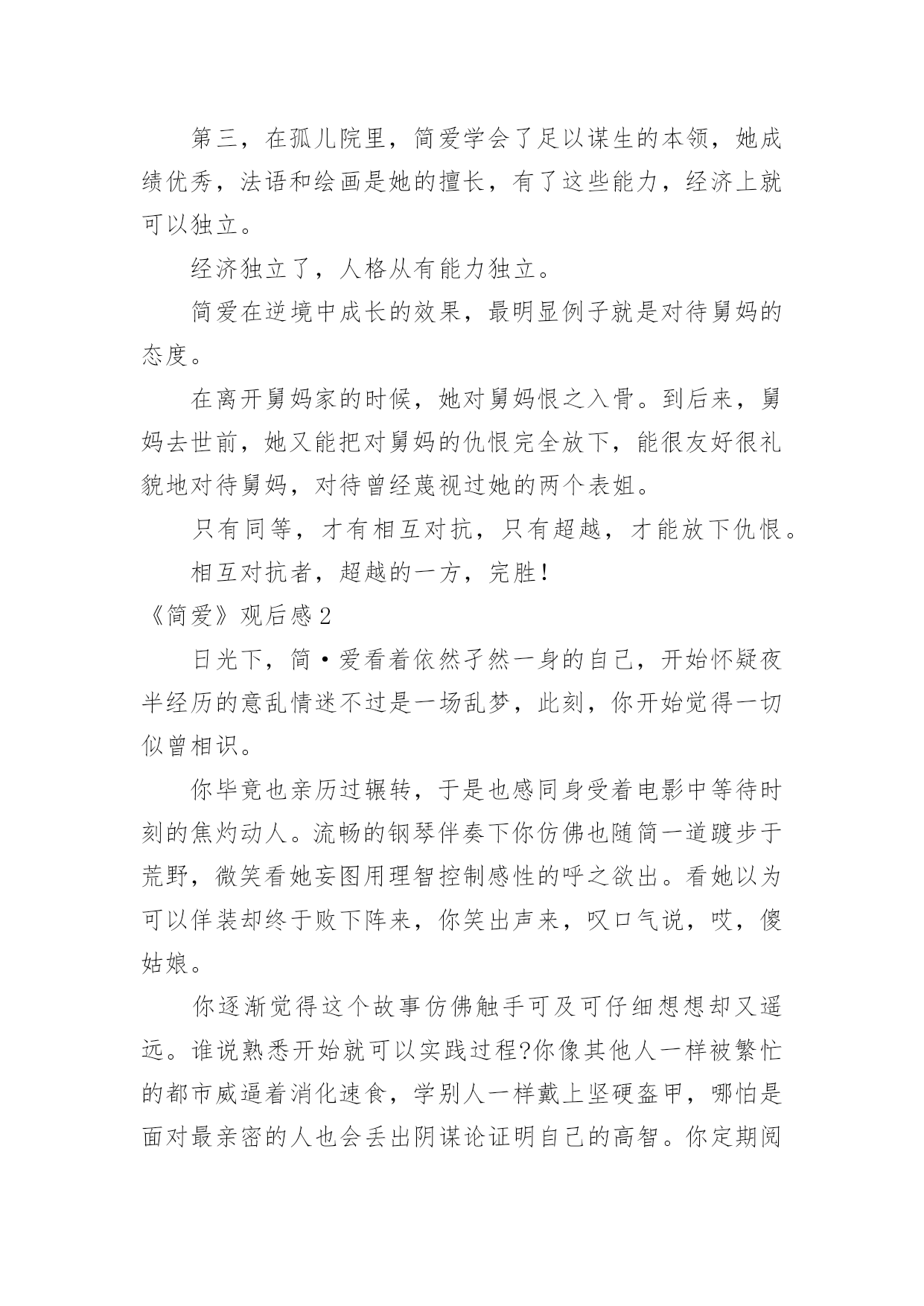 第三，在孤儿院里，简爱学会了足以谋生的本领，她成绩优秀，法语和绘画是她的擅长，有了这些能力，经济上就可以独立。

经济独立了，人格从有能力独立。

简爱在逆境中成长的效果，最明显例子就是对待舅妈的态度。

在离开舅妈家的时候，她对舅妈恨之入骨。到后来，舅妈去世前，她又能把对舅妈的仇恨完全放下，能很友好很礼貌地对待舅妈，对待曾经蔑视过她的两个表姐。

只有同等，才有相互对抗，只有超越，才能放下仇恨。

相互对抗者，超越的一方，完胜！

《简爱》观后感2

日光下，简·爱看着依然孑然一身的自己，开始怀疑夜半经历的意乱情迷不过是一场乱梦，此刻，你开始觉得一切似曾相识。

你毕竟也亲历过辗转，于是也感同身受着电影中等待时刻的焦灼动人。流畅的钢琴伴奏下你仿佛也随简一道踱步于荒野，微笑看她妄图用理智控制感性的呼之欲出。看她以为可以佯装却终于败下阵来，你笑出声来，叹口气说，哎，傻姑娘。

你逐渐觉得这个故事仿佛触手可及可仔细想想却又遥远。谁说熟悉开始就可以实践过程?你像其他人一样被繁忙的都市威逼着消化速食，学别人一样戴上坚硬盔甲，哪怕是面对最亲密的人也会丢出阴谋论证明自己的高智。你定期阅